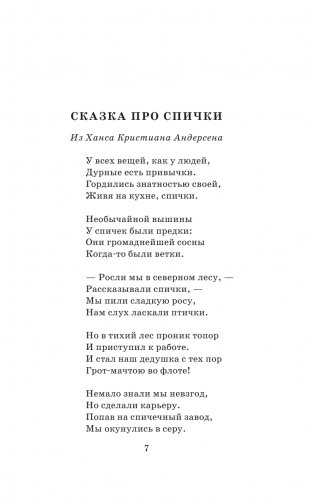 СКАЗКА ПРО СПИЧКИ

Из Ханса Кристиана Андерсена

У всех вещей, как у людей,
Дурные есть привычки.
Гордились знатностью своей,
Живя на кухне, спички.

Необычайной вышины
У спичек были предки:
Они громаднейшей сосны
Когда-то были ветки.

— Росли мы в северном лесу, —
Рассказывали спички, —
Мы пили сладкую росу,
Нам слух ласкали птички.

Но в тихий лес проник топор
И приступил к работе.
И стал наш дедушка с тех пор
Грот-мачтою во флоте!

Немало знали мы невзгод,
Но сделали карьеру.
Попав на спичечный завод,
Мы окунулись в серу.

7